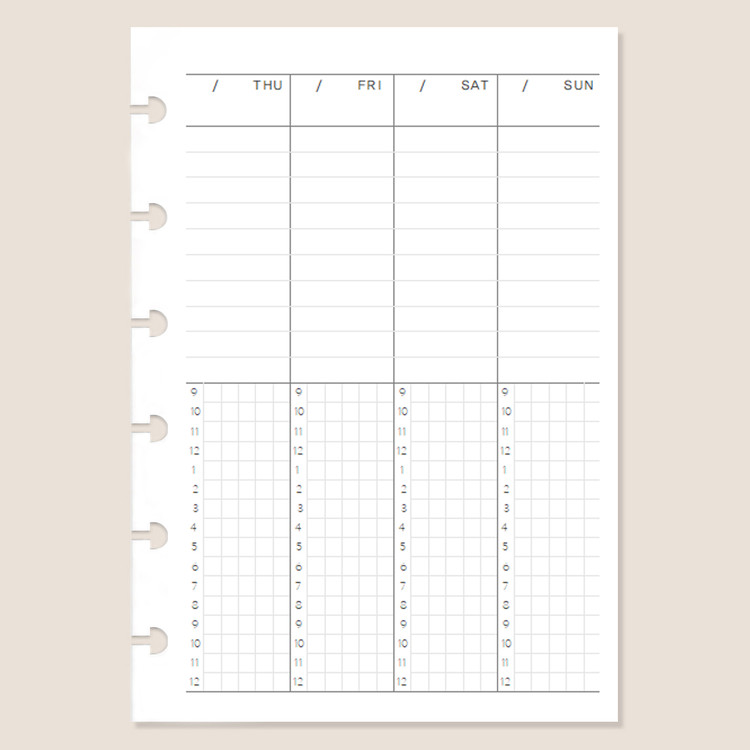 | / THU | / FRI | / SAT | / SUN |
|---|---|---|---|
| 9 | 9 | 9 | 9 |
| 10 | 10 | 10 | 10 |
| 11 | 11 | 11 | 11 |
| 12 | 12 | 12 | 12 |
| 1 | 1 | 1 | 1 |
| 2 | 2 | 2 | 2 |
| 3 | 3 | 3 | 3 |
| 4 | 4 | 4 | 4 |
| 5 | 5 | 5 | 5 |
| 6 | 6 | 6 | 6 |
| 7 | 7 | 7 | 7 |
| 8 | 8 | 8 | 8 |
| 9 | 9 | 9 | 9 |
| 10 | 10 | 10 | 10 |
| 11 | 11 | 11 | 11 |
| 12 | 12 | 12 | 12 |